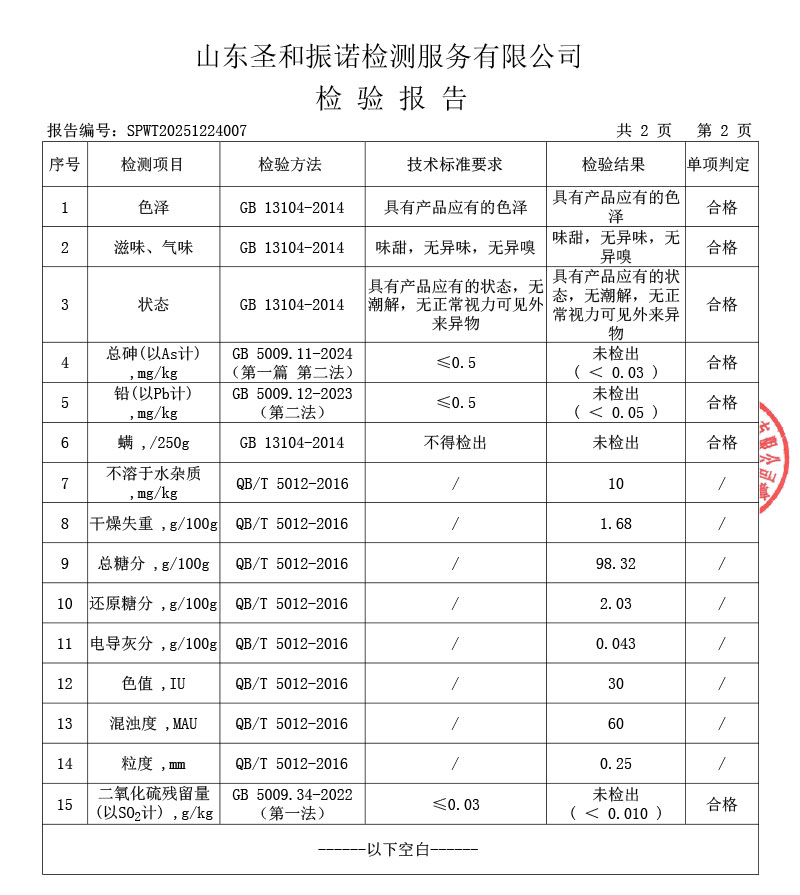 山东圣和振诺检测服务有限公司
检 验 报 告

报告编号：SPWT20251224007　　　　共 2 页　第 2 页

| 序号 | 检测项目 | 检验方法 | 技术标准要求 | 检验结果 | 单项判定 |
|---|---|---|---|---|---|
| 1 | 色泽 | GB 13104-2014 | 具有产品应有的色泽 | 具有产品应有的色泽 | 合格 |
| 2 | 滋味、气味 | GB 13104-2014 | 味甜，无异味，无异嗅 | 味甜，无异味，无异嗅 | 合格 |
| 3 | 状态 | GB 13104-2014 | 具有产品应有的状态，无潮解，无正常视力可见外来异物 | 具有产品应有的状态，无潮解，无正常视力可见外来异物 | 合格 |
| 4 | 总砷(以As计) ,mg/kg | GB 5009.11-2024 (第一篇 第二法) | ≤0.5 | 未检出 ( < 0.03 ) | 合格 |
| 5 | 铅(以Pb计) ,mg/kg | GB 5009.12-2023 (第二法) | ≤0.5 | 未检出 ( < 0.05 ) | 合格 |
| 6 | 螨 ,/250g | GB 13104-2014 | 不得检出 | 未检出 | 合格 |
| 7 | 不溶于水杂质 ,mg/kg | QB/T 5012-2016 | / | 10 | / |
| 8 | 干燥失重 ,g/100g | QB/T 5012-2016 | / | 1.68 | / |
| 9 | 总糖分 ,g/100g | QB/T 5012-2016 | / | 98.32 | / |
| 10 | 还原糖分 ,g/100g | QB/T 5012-2016 | / | 2.03 | / |
| 11 | 电导灰分 ,g/100g | QB/T 5012-2016 | / | 0.043 | / |
| 12 | 色值 ,IU | QB/T 5012-2016 | / | 30 | / |
| 13 | 混浊度 ,MAU | QB/T 5012-2016 | / | 60 | / |
| 14 | 粒度 ,mm | QB/T 5012-2016 | / | 0.25 | / |
| 15 | 二氧化硫残留量 (以$SO_2$计) ,g/kg | GB 5009.34-2022 (第一法) | ≤0.03 | 未检出 ( < 0.010 ) | 合格 |

------以下空白------